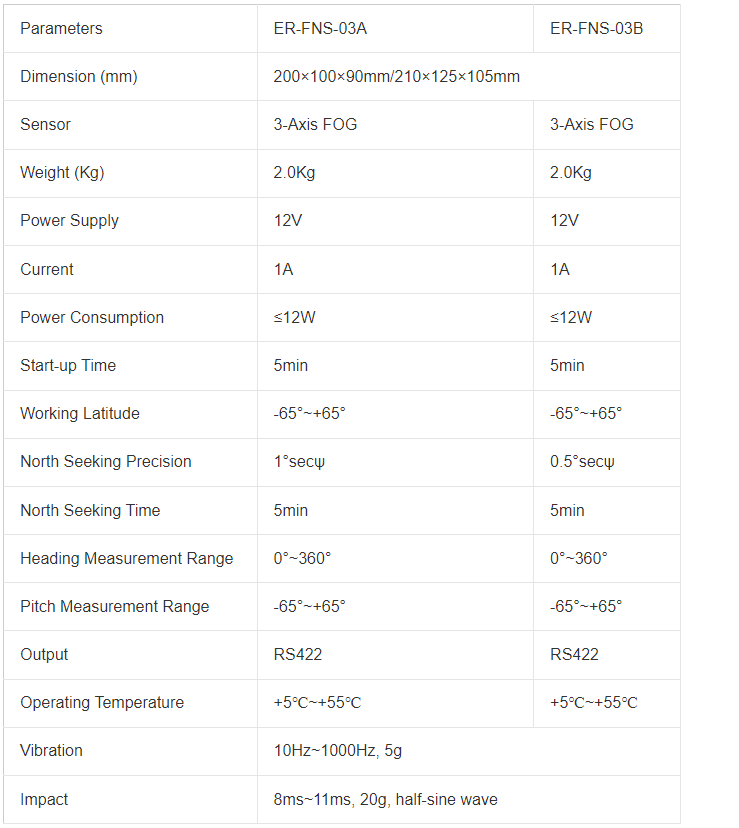 | Parameters | ER-FNS-03A | ER-FNS-03B |
|---|---|---|
| Dimension (mm) | 200×100×90mm/210×125×105mm | |
| Sensor | 3-Axis FOG | 3-Axis FOG |
| Weight (Kg) | 2.0Kg | 2.0Kg |
| Power Supply | 12V | 12V |
| Current | 1A | 1A |
| Power Consumption | ≤12W | ≤12W |
| Start-up Time | 5min | 5min |
| Working Latitude | -65°~+65° | -65°~+65° |
| North Seeking Precision | 1°secψ | 0.5°secψ |
| North Seeking Time | 5min | 5min |
| Heading Measurement Range | 0°~360° | 0°~360° |
| Pitch Measurement Range | -65°~+65° | -65°~+65° |
| Output | RS422 | RS422 |
| Operating Temperature | +5℃~+55℃ | +5℃~+55℃ |
| Vibration | 10Hz~1000Hz, 5g | |
| Impact | 8ms~11ms, 20g, half-sine wave | |